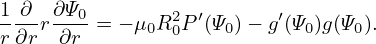 $\frac{1}{r}\frac{\partial}{\partial r}r\frac{\partial \Psi_0}{\partial r} = -\mu_0 R_0^2 P'(\Psi_0) - g'(\Psi_0)g(\Psi_0).$